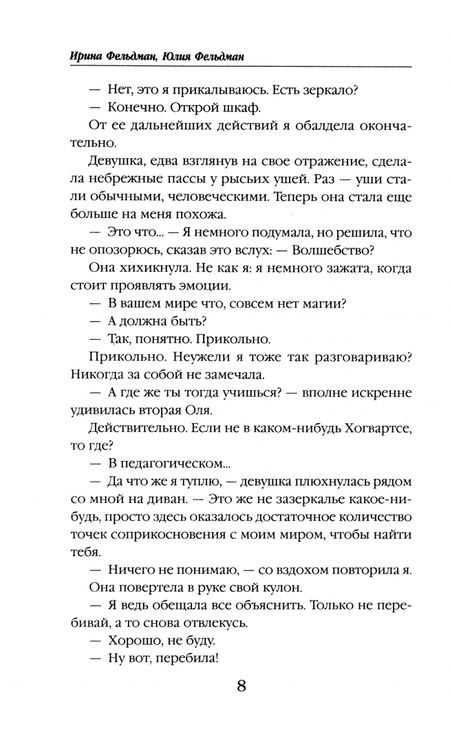 Ирина Фельдман, Юлия Фельдман

— Нет, это я прикалываюсь. Есть зеркало?

— Конечно. Открой шкаф.

От ее дальнейших действий я обалдела окончательно.

Девушка, едва взглянув на свое отражение, сделала небрежные пассы у рысьих ушей. Раз — уши стали обычными, человеческими. Теперь она стала еще больше на меня похожа.

— Это что... — Я немного подумала, но решила, что не опозорюсь, сказав это вслух: — Волшебство?

Она хихикнула. Не как я: я немного зажата, когда стоит проявлять эмоции.

— В вашем мире что, совсем нет магии?

— А должна быть?

— Так, понятно. Прикольно.

Прикольно. Неужели я тоже так разговариваю? Никогда за собой не замечала.

— А где же ты тогда учишься? — вполне искренне удивилась вторая Оля.

Действительно. Если не в каком-нибудь Хогвартсе, то где?

— В педагогическом...

— Да что же я туплю, — девушка плюхнулась рядом со мной на диван. — Это же не зазеркалье какое-нибудь, просто здесь оказалось достаточное количество точек соприкосновения с моим миром, чтобы найти тебя.

— Ничего не понимаю, — со вздохом повторила я.

Она повертела в руке свой кулон.

— Я ведь обещала все объяснить. Только не перебивай, а то снова отвлекусь.

— Хорошо, не буду.

— Ну вот, перебила!

8